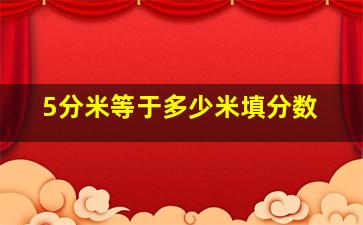 5分米等于多少米填分数